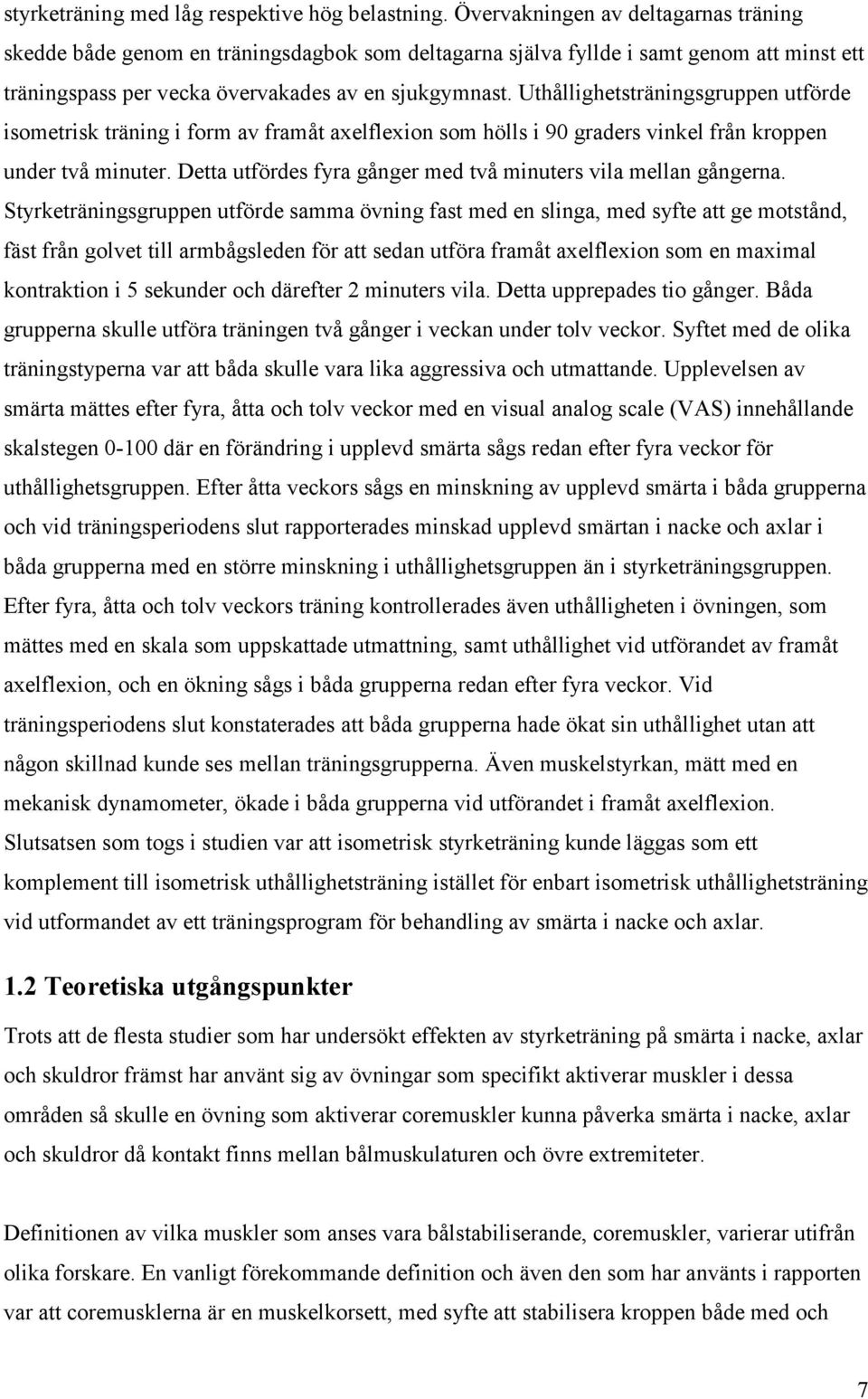 styrketräning med låg respektive hög belastning. Övervakningen av deltagarnas träning skedde både genom en träningsdagbok som deltagarna själva fyllde i samt genom att minst ett träningspass per vecka övervakades av en sjukgymnast. Uthållighetsträningsgruppen utförde isometrisk träning i form av framåt axelflexion som hölls i 90 graders vinkel från kroppen under två minuter. Detta utfördes fyra gånger med två minuters vila mellan gångerna. Styrketräningsgruppen utförde samma övning fast med en slinga, med syfte att ge motstånd, fäst från golvet till armbågsleden för att sedan utföra framåt axelflexion som en maximal kontraktion i 5 sekunder och därefter 2 minuters vila. Detta upprepades tio gånger. Båda grupperna skulle utföra träningen två gånger i veckan under tolv veckor. Syftet med de olika träningstyperna var att båda skulle vara lika aggressiva och utmattande. Upplevelsen av smärta mättes efter fyra, åtta och tolv veckor med en visual analog scale (VAS) innehållande skalstegen 0-100 där en förändring i upplevd smärta sågs redan efter fyra veckor för uthållighetsgruppen. Efter åtta veckors sågs en minskning av upplevd smärta i båda grupperna och vid träningsperiodens slut rapporterades minskad upplevd smärtan i nacke och axlar i båda grupperna med en större minskning i uthållighetsgruppen än i styrketräningsgruppen. Efter fyra, åtta och tolv veckors träning kontrollerades även uthålligheten i övningen, som mättes med en skala som uppskattade utmattning, samt uthållighet vid utförandet av framåt axelflexion, och en ökning sågs i båda grupperna redan efter fyra veckor. Vid träningsperiodens slut konstaterades att båda grupperna hade ökat sin uthållighet utan att någon skillnad kunde ses mellan träningsgrupperna. Även muskelstyrkan, mätt med en mekanisk dynamometer, ökade i båda grupperna vid utförandet i framåt axelflexion. Slutsatsen som togs i studien var att isometrisk styrketräning kunde läggas som ett komplement till isometrisk uthållighetsträning istället för enbart isometrisk uthållighetsträning vid utformandet av ett träningsprogram för behandling av smärta i nacke och axlar.

1.2 Teoretiska utgångspunkter

Trots att de flesta studier som har undersökt effekten av styrketräning på smärta i nacke, axlar och skuldror främst har använt sig av övningar som specifikt aktiverar muskler i dessa områden så skulle en övning som aktiverar coremuskler kunna påverka smärta i nacke, axlar och skuldror då kontakt finns mellan bålmuskulaturen och övre extremiteter.

Definitionen av vilka muskler som anses vara bålstabiliserande, coremuskler, varierar utifrån olika forskare. En vanligt förekommande definition och även den som har använts i rapporten var att coremusklerna är en muskelkorsett, med syfte att stabilisera kroppen både med och

7